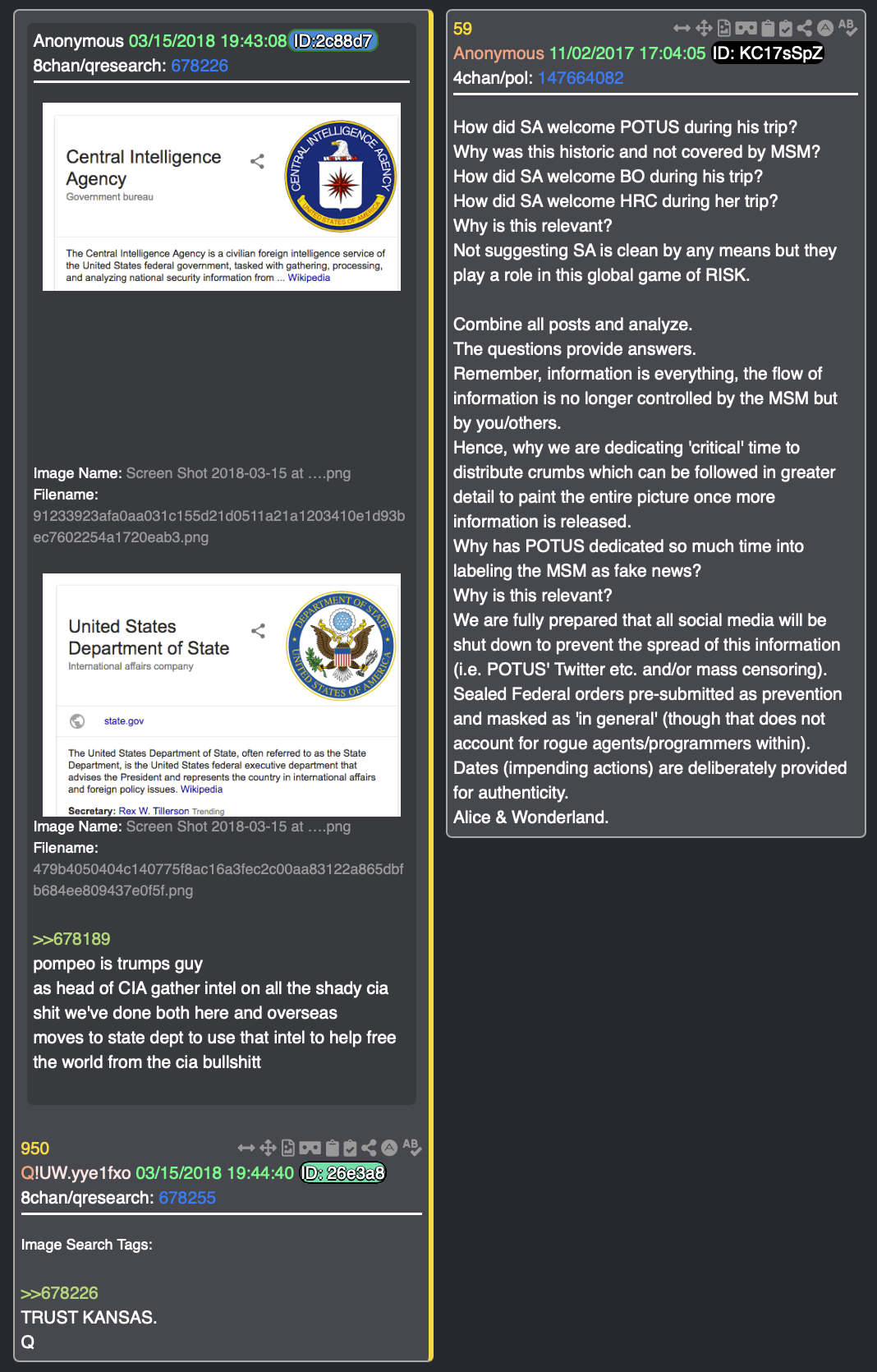 Anonymous 03/15/2018 19:43:08 ID:2c88d7
8chan/qresearch: 678226

Central Intelligence Agency
Government bureau

CENTRAL INTELLIGENCE AGENCY
UNITED STATES OF AMERICA

The Central Intelligence Agency is a civilian foreign intelligence service of the United States federal government, tasked with gathering, processing, and analyzing national security information from ... Wikipedia

Image Name: Screen Shot 2018-03-15 at ….png
Filename: 91233923afa0aa031c155d21d0511a21a1203410e1d93bec7602254a1720eab3.png

United States Department of State
International affairs company

DEPARTMENT OF STATE
UNITED STATES OF AMERICA

state.gov

The United States Department of State, often referred to as the State Department, is the United States federal executive department that advises the President and represents the country in international affairs and foreign policy issues. Wikipedia

Secretary: Rex W. Tillerson Trending

Image Name: Screen Shot 2018-03-15 at ….png
Filename: 479b4050404c140775f8ac16a3fec2c00aa83122a865dbfb684ee809437e0f5f.png

>>678189
pompeo is trumps guy
as head of CIA gather intel on all the shady cia shit we've done both here and overseas
moves to state dept to use that intel to help free the world from the cia bullshitt

950
Q!UW.yye1fxo 03/15/2018 19:44:40 ID: 26e3a8
8chan/qresearch: 678255

Image Search Tags:

>>678226
TRUST KANSAS.
Q

59
Anonymous 11/02/2017 17:04:05 ID: KC17sSpZ
4chan/pol: 147664082

How did SA welcome POTUS during his trip?
Why was this historic and not covered by MSM?
How did SA welcome BO during his trip?
How did SA welcome HRC during her trip?
Why is this relevant?
Not suggesting SA is clean by any means but they play a role in this global game of RISK.

Combine all posts and analyze.
The questions provide answers.
Remember, information is everything, the flow of information is no longer controlled by the MSM but by you/others.
Hence, why we are dedicating 'critical' time to distribute crumbs which can be followed in greater detail to paint the entire picture once more information is released.
Why has POTUS dedicated so much time into labeling the MSM as fake news?
Why is this relevant?
We are fully prepared that all social media will be shut down to prevent the spread of this information (i.e. POTUS' Twitter etc. and/or mass censoring).
Sealed Federal orders pre-submitted as prevention and masked as 'in general' (though that does not account for rogue agents/programmers within).
Dates (impending actions) are deliberately provided for authenticity.
Alice & Wonderland.